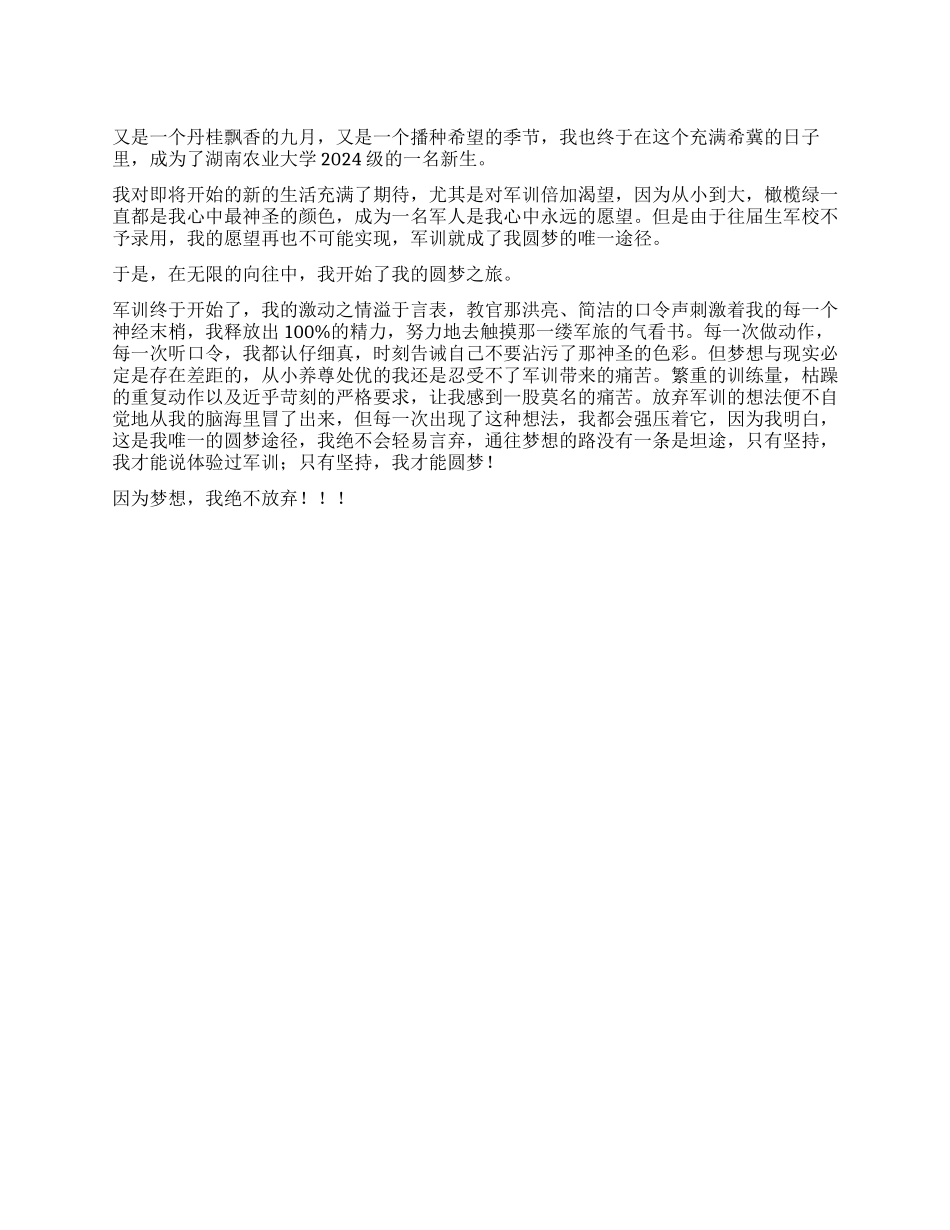 又是一个丹桂飘香的九月，又是一个播种希望的季节，我也终于在这个充满希冀的日子里，成为了湖南农业大学 2024 级的一名新生。

我对即将开始的新的生活充满了期待，尤其是对军训倍加渴望，因为从小到大，橄榄绿一直都是我心中最神圣的颜色，成为一名军人是我心中永远的愿望。但是由于往届生军校不予录用，我的愿望再也不可能实现，军训就成了我圆梦的唯一途径。

于是，在无限的向往中，我开始了我的圆梦之旅。

军训终于开始了，我的激动之情溢于言表，教官那洪亮、简洁的口令声刺激着我的每一个神经末梢，我释放出 100%的精力，努力地去触摸那一缕军旅的气看书。每一次做动作，每一次听口令，我都认仔细真，时刻告诫自己不要沾污了那神圣的色彩。但梦想与现实必定是存在差距的，从小养尊处优的我还是忍受不了军训带来的痛苦。繁重的训练量，枯躁的重复动作以及近乎苛刻的严格要求，让我感到一股莫名的痛苦。放弃军训的想法便不自觉地从我的脑海里冒了出来，但每一次出现了这种想法，我都会强压着它，因为我明白，这是我唯一的圆梦途径，我绝不会轻易言弃，通往梦想的路没有一条是坦途，只有坚持，我才能说体验过军训；只有坚持，我才能圆梦！

因为梦想，我绝不放弃！！！